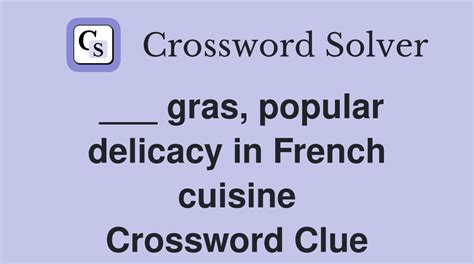 CS Crossword Solver

___ gras, popular delicacy in French cuisine Crossword Clue